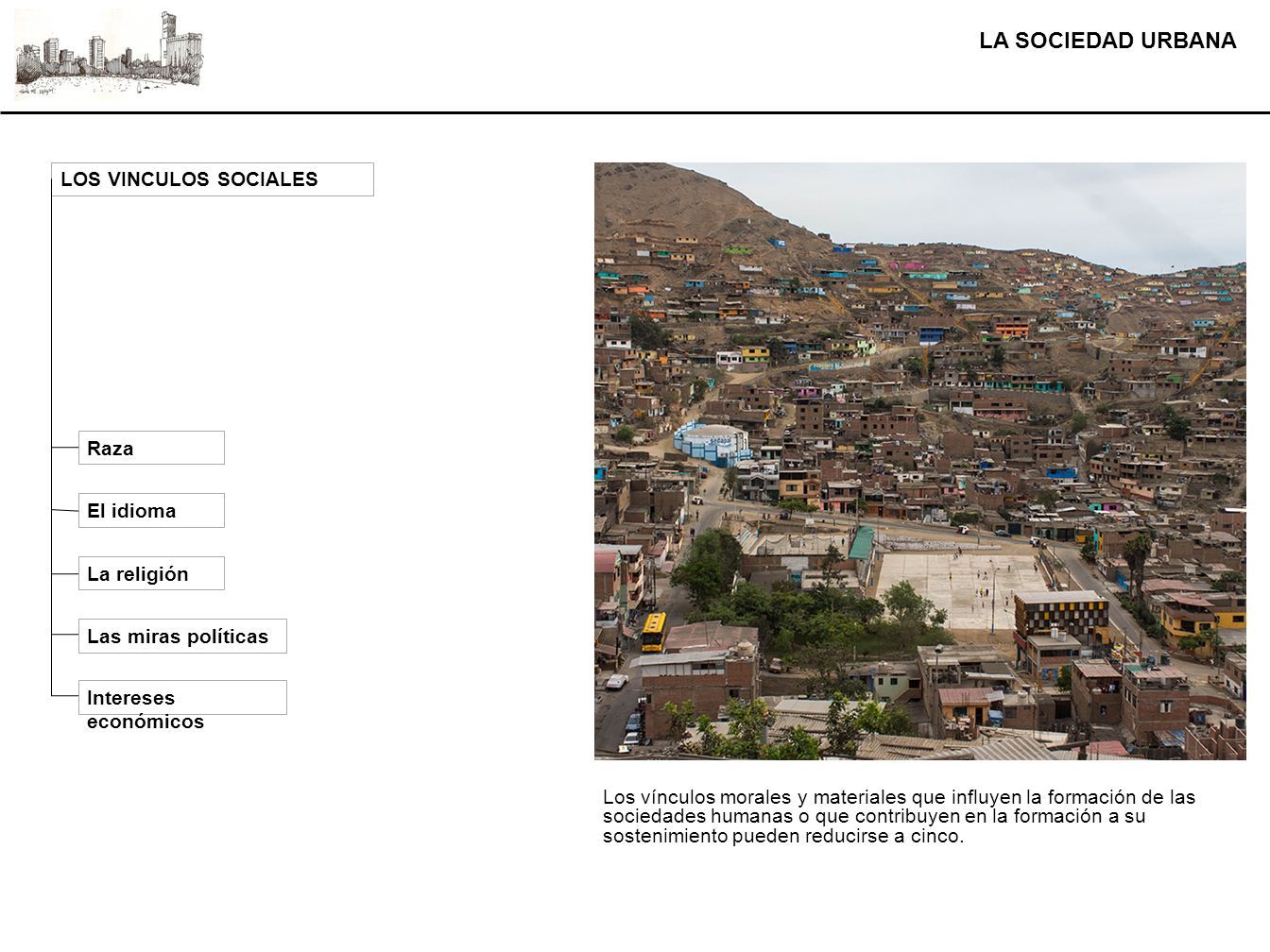 LA SOCIEDAD URBANA

LOS VINCULOS SOCIALES

Raza

El idioma

La religión

Las miras políticas

Intereses económicos

sedapal

Los vínculos morales y materiales que influyen la formación de las sociedades humanas o que contribuyen en la formación a su sostenimiento pueden reducirse a cinco.